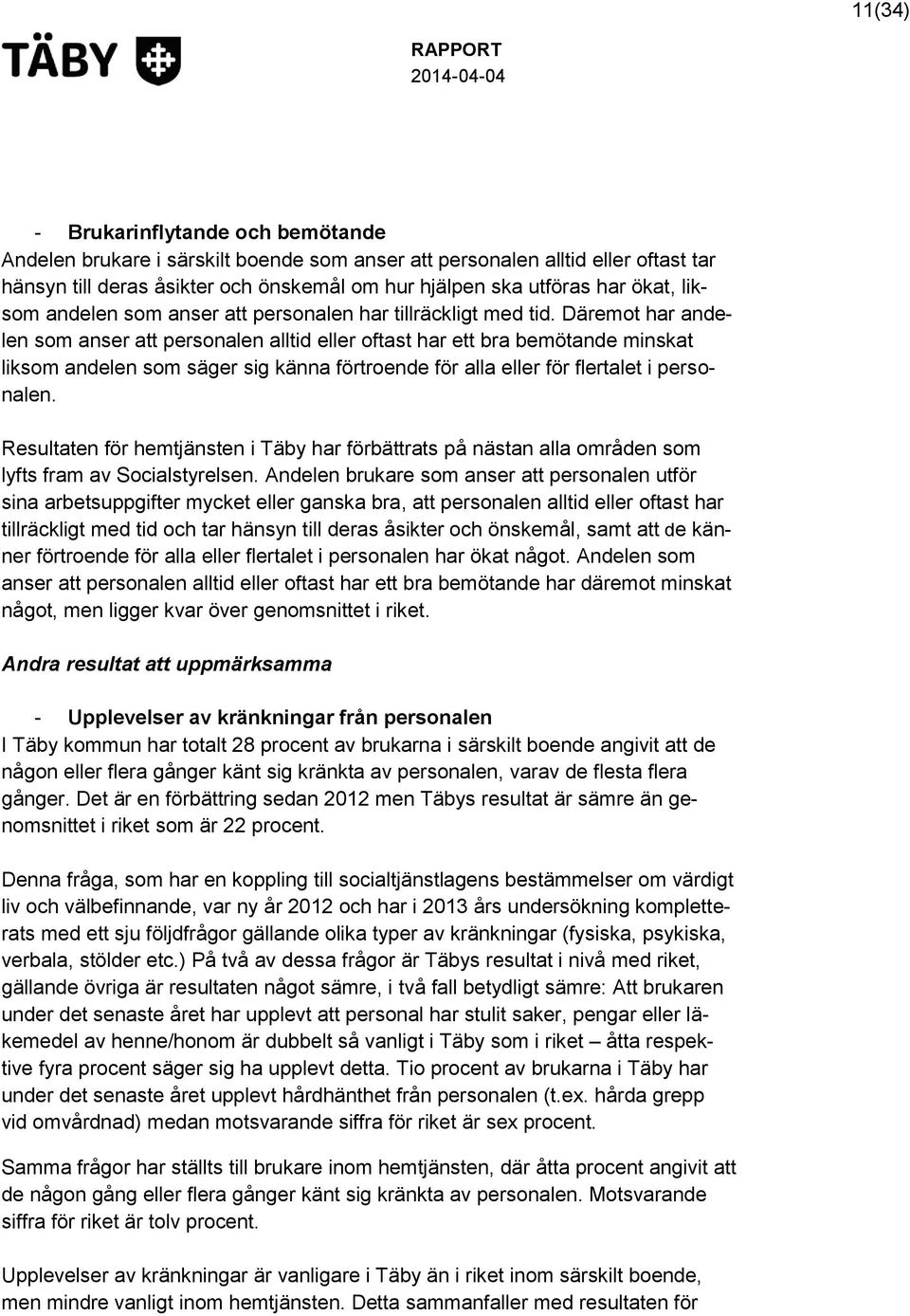 11(34)

TÄBY

RAPPORT
2014-04-04

- Brukarinflytande och bemötande
Andelen brukare i särskilt boende som anser att personalen alltid eller oftast tar hänsyn till deras åsikter och önskemål om hur hjälpen ska utföras har ökat, liksom andelen som anser att personalen har tillräckligt med tid. Däremot har andelen som anser att personalen alltid eller oftast har ett bra bemötande minskat liksom andelen som säger sig känna förtroende för alla eller för flertalet i personalen.

Resultaten för hemtjänsten i Täby har förbättrats på nästan alla områden som lyfts fram av Socialstyrelsen. Andelen brukare som anser att personalen utför sina arbetsuppgifter mycket eller ganska bra, att personalen alltid eller oftast har tillräckligt med tid och tar hänsyn till deras åsikter och önskemål, samt att de känner förtroende för alla eller flertalet i personalen har ökat något. Andelen som anser att personalen alltid eller oftast har ett bra bemötande har däremot minskat något, men ligger kvar över genomsnittet i riket.

Andra resultat att uppmärksamma

- Upplevelser av kränkningar från personalen
I Täby kommun har totalt 28 procent av brukarna i särskilt boende angivit att de någon eller flera gånger känt sig kränkta av personalen, varav de flesta flera gånger. Det är en förbättring sedan 2012 men Täbys resultat är sämre än genomsnittet i riket som är 22 procent.

Denna fråga, som har en koppling till socialtjänstlagens bestämmelser om värdigt liv och välbefinnande, var ny år 2012 och har i 2013 års undersökning kompletterats med ett sju följdfrågor gällande olika typer av kränkningar (fysiska, psykiska, verbala, stölder etc.) På två av dessa frågor är Täbys resultat i nivå med riket, gällande övriga är resultaten något sämre, i två fall betydligt sämre: Att brukaren under det senaste året har upplevt att personal har stulit saker, pengar eller läkemedel av henne/honom är dubbelt så vanligt i Täby som i riket – åtta respektive fyra procent säger sig ha upplevt detta. Tio procent av brukarna i Täby har under det senaste året upplevt hårdhänthet från personalen (t.ex. hårda grepp vid omvårdnad) medan motsvarande siffra för riket är sex procent.

Samma frågor har ställts till brukare inom hemtjänsten, där åtta procent angivit att de någon gång eller flera gånger känt sig kränkta av personalen. Motsvarande siffra för riket är tolv procent.

Upplevelser av kränkningar är vanligare i Täby än i riket inom särskilt boende, men mindre vanligt inom hemtjänsten. Detta sammanfaller med resultaten för